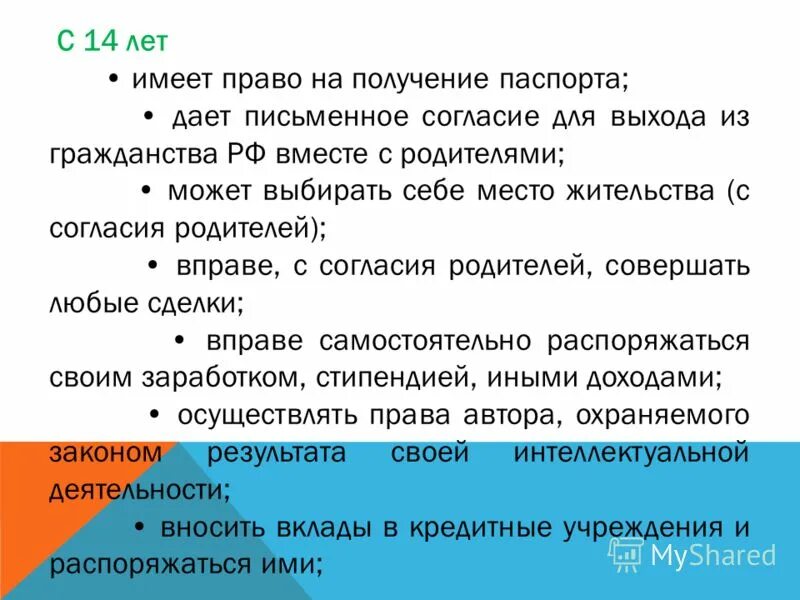 С 14 лет

• имеет право на получение паспорта;

• дает письменное согласие для выхода из гражданства РФ вместе с родителями;

• может выбирать себе место жительства (с согласия родителей);

• вправе, с согласия родителей, совершать любые сделки;

• вправе самостоятельно распоряжаться своим заработком, стипендией, иными доходами;

• осуществлять права автора, охраняемого законом результата своей интеллектуальной деятельности;

• вносить вклады в кредитные учреждения и распоряжаться ими;

MyShared